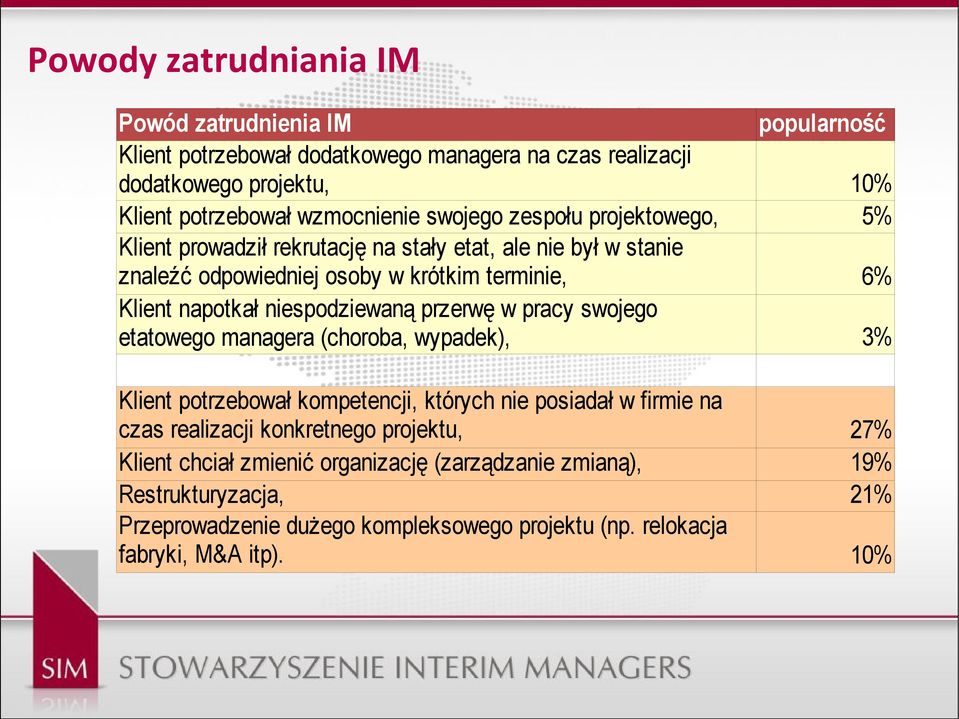 Powody zatrudniania IM

| Powód zatrudnienia IM | popularność |
|---|---|
| Klient potrzebował dodatkowego managera na czas realizacji dodatkowego projektu, | 10% |
| Klient potrzebował wzmocnienie swojego zespołu projektowego, | 5% |
| Klient prowadził rekrutację na stały etat, ale nie był w stanie znaleźć odpowiedniej osoby w krótkim terminie, | 6% |
| Klient napotkał niespodziewaną przerwę w pracy swojego etatowego managera (choroba, wypadek), | 3% |
| | |
| Klient potrzebował kompetencji, których nie posiadał w firmie na czas realizacji konkretnego projektu, | 27% |
| Klient chciał zmienić organizację (zarządzanie zmianą), | 19% |
| Restrukturyzacja, | 21% |
| Przeprowadzenie dużego kompleksowego projektu (np. relokacja fabryki, M&A itp). | 10% |

SIM STOWARZYSZENIE INTERIM MANAGERS